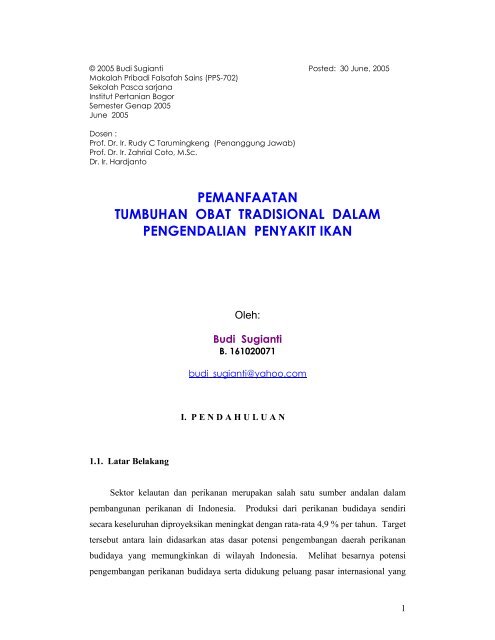 © 2005 Budi Sugianti Posted: 30 June, 2005
Makalah Pribadi Falsafah Sains (PPS-702)
Sekolah Pasca sarjana
Institut Pertanian Bogor
Semester Genap 2005
June 2005

Dosen :
Prof. Dr. Ir. Rudy C Tarumingkeng (Penanggung Jawab)
Prof. Dr. Ir. Zahrial Coto, M.Sc.
Dr. Ir. Hardjanto

PEMANFAATAN
TUMBUHAN OBAT TRADISIONAL DALAM
PENGENDALIAN PENYAKIT IKAN

Oleh:

Budi Sugianti
B. 161020071

budi_sugianti@yahoo.com

I. PENDAHULUAN

1.1. Latar Belakang

Sektor kelautan dan perikanan merupakan salah satu sumber andalan dalam pembangunan perikanan di Indonesia. Produksi dari perikanan budidaya sendiri secara keseluruhan diproyeksikan meningkat dengan rata-rata 4,9 % per tahun. Target tersebut antara lain didasarkan atas dasar potensi pengembangan daerah perikanan budidaya yang memungkinkan di wilayah Indonesia. Melihat besarnya potensi pengembangan perikanan budidaya serta didukung peluang pasar internasional yang

1